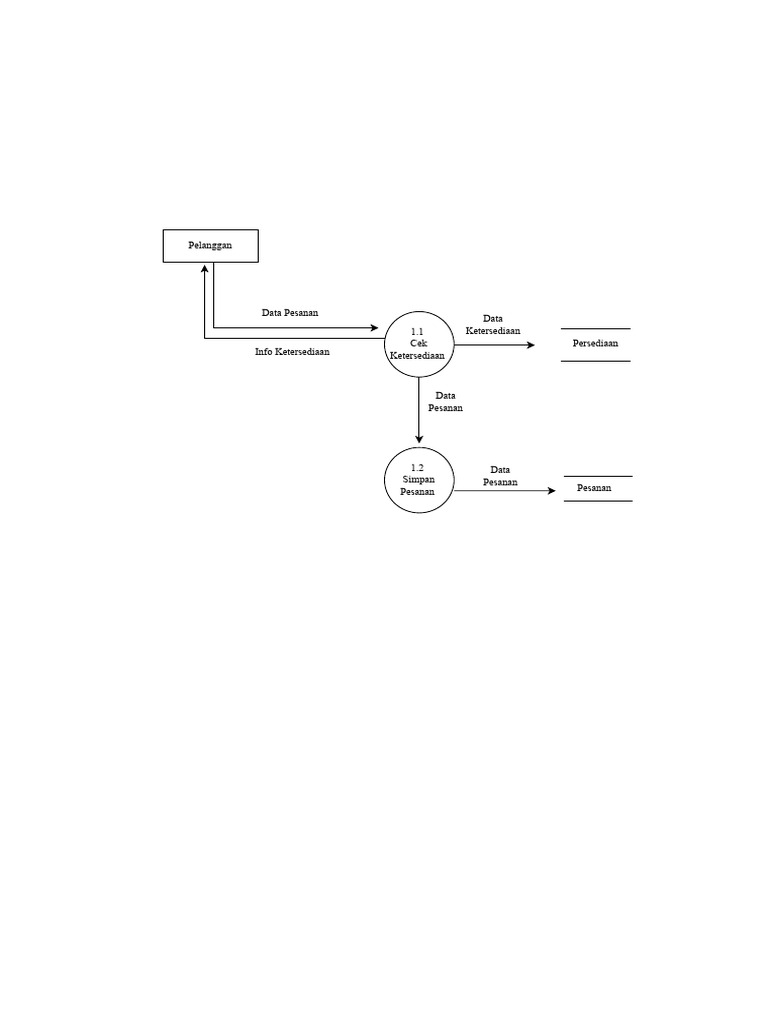 Pelanggan

Data Pesanan

Info Ketersediaan

1.1
Cek
Ketersediaan

Data
Ketersediaan

Persediaan

Data
Pesanan

1.2
Simpan
Pesanan

Data
Pesanan

Pesanan